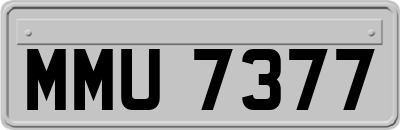 MMU 7377